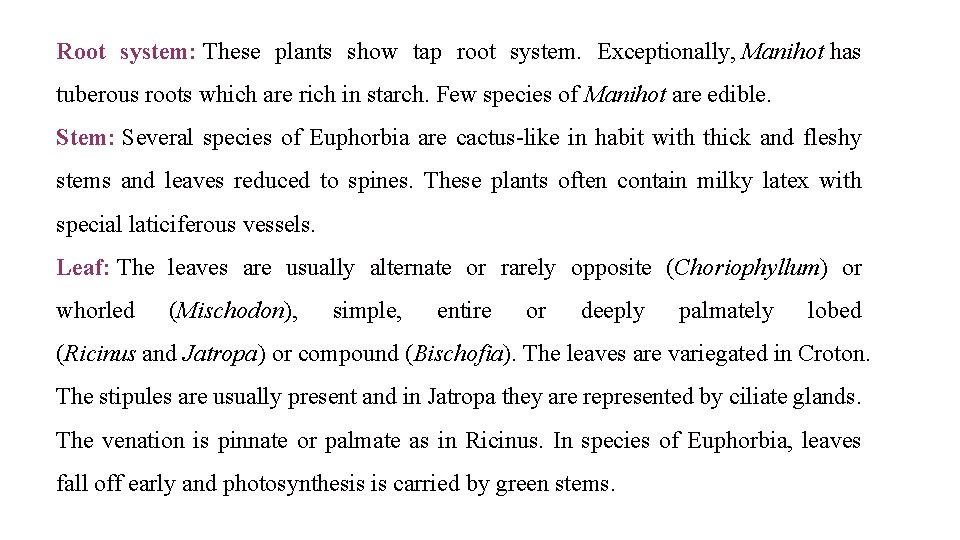 Root system: These plants show tap root system. Exceptionally, Manihot has tuberous roots which are rich in starch. Few species of Manihot are edible.

Stem: Several species of Euphorbia are cactus-like in habit with thick and fleshy stems and leaves reduced to spines. These plants often contain milky latex with special laticiferous vessels.

Leaf: The leaves are usually alternate or rarely opposite (Choriophyllum) or whorled (Mischodon), simple, entire or deeply palmately lobed (Ricinus and Jatropa) or compound (Bischofia). The leaves are variegated in Croton. The stipules are usually present and in Jatropa they are represented by ciliate glands. The venation is pinnate or palmate as in Ricinus. In species of Euphorbia, leaves fall off early and photosynthesis is carried by green stems.